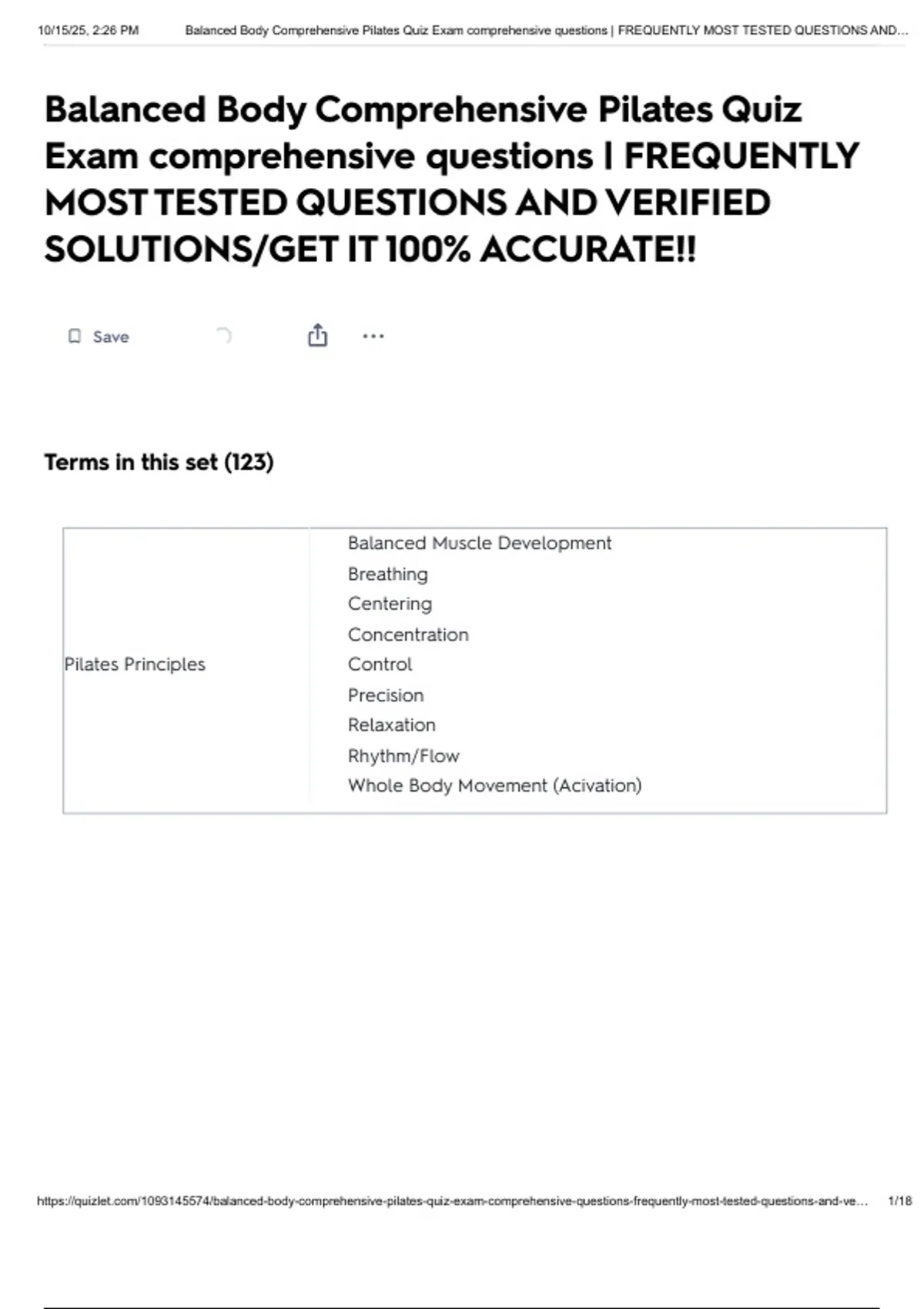 10/15/25, 2:26 PM Balanced Body Comprehensive Pilates Quiz Exam comprehensive questions | FREQUENTLY MOST TESTED QUESTIONS AND...

Balanced Body Comprehensive Pilates Quiz Exam comprehensive questions | FREQUENTLY MOST TESTED QUESTIONS AND VERIFIED SOLUTIONS/GET IT 100% ACCURATE!!

Save

Terms in this set (123)

Pilates Principles

Balanced Muscle Development
Breathing
Centering
Concentration
Control
Precision
Relaxation
Rhythm/Flow
Whole Body Movement (Acivation)

https://quizlet.com/1093145574/balanced-body-comprehensive-pilates-quiz-exam-comprehensive-questions-frequently-most-tested-questions-and-ve... 1/18